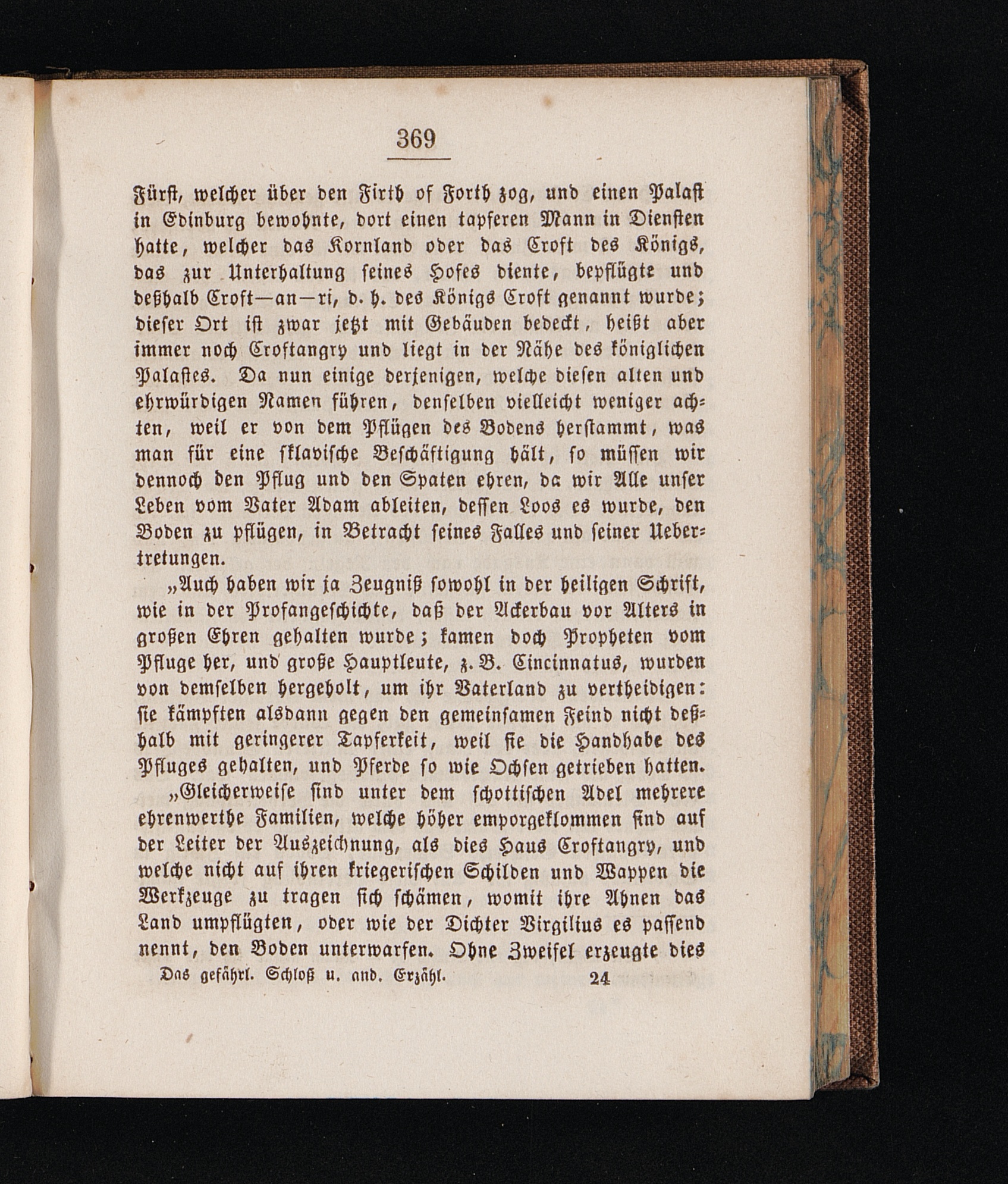 369

Fürst, welcher über den Firth of Forth zog, und einen Palast in Edinburg bewohnte, dort einen tapferen Mann in Diensten hatte, welcher das Kornland oder das Croft des Königs, das zur Unterhaltung seines Hofes diente, bepflügte und deßhalb Croft—an—ri, d. h. des Königs Croft genannt wurde; dieser Ort ist zwar jetzt mit Gebäuden bedeckt, heißt aber immer noch Croftangry und liegt in der Nähe des königlichen Palastes. Da nun einige derjenigen, welche diesen alten und ehrwürdigen Namen führen, denselben vielleicht weniger achten, weil er von dem Pflügen des Bodens herstammt, was man für eine sklavische Beschäftigung hält, so müssen wir dennoch den Pflug und den Spaten ehren, da wir Alle unser Leben vom Vater Adam ableiten, dessen Loos es wurde, den Boden zu pflügen, in Betracht seines Falles und seiner Uebertretungen.

„Auch haben wir ja Zeugniß sowohl in der heiligen Schrift, wie in der Profangeschichte, daß der Ackerbau vor Alters in großen Ehren gehalten wurde; kamen doch Propheten vom Pfluge her, und große Hauptleute, z. B. Cincinnatus, wurden von demselben hergeholt, um ihr Vaterland zu vertheidigen: sie kämpften alsdann gegen den gemeinsamen Feind nicht deßhalb mit geringerer Tapferkeit, weil sie die Handhabe des Pfluges gehalten, und Pferde so wie Ochsen getrieben hatten.

„Gleicherweise sind unter dem schottischen Adel mehrere ehrenwerthe Familien, welche höher emporgeklommen sind auf der Leiter der Auszeichnung, als dies Haus Croftangry, und welche nicht auf ihren kriegerischen Schilden und Wappen die Werkzeuge zu tragen sich schämen, womit ihre Ahnen das Land umpflügten, oder wie der Dichter Virgilius es passend nennt, den Boden unterwarfen. Ohne Zweifel erzeugte dies

Das gefährl. Schloß u. and. Erzähl. 24